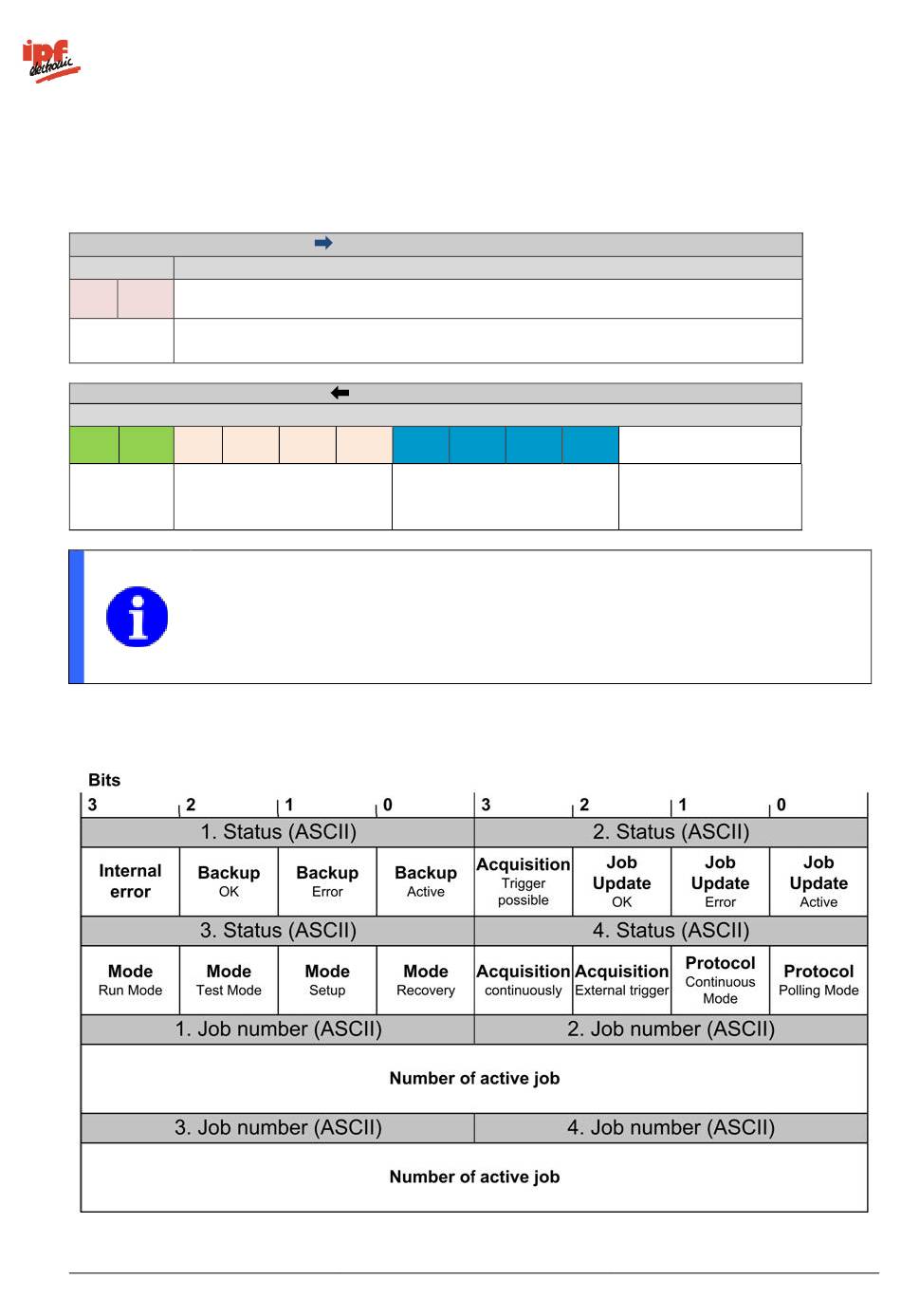 ipf electronic

Bits

| 3 | 2 | 1 | 0 | 3 | 2 | 1 | 0 |
|---|---|---|---|---|---|---|---|
| 1. Status (ASCII) | | | | 2. Status (ASCII) | | | |
| Internal error | Backup OK | Backup Error | Backup Active | Acquisition Trigger possible | Job Update OK | Job Update Error | Job Update Active |
| 3. Status (ASCII) | | | | 4. Status (ASCII) | | | |
| Mode Run Mode | Mode Test Mode | Mode Setup | Mode Recovery | Acquisition continuously | Acquisition External trigger | Protocol Continuous Mode | Protocol Polling Mode |
| 1. Job number (ASCII) | | | | 2. Job number (ASCII) | | | |
| Number of active job | | | | | | | |
| 3. Job number (ASCII) | | | | 4. Job number (ASCII) | | | |
| Number of active job | | | | | | | |